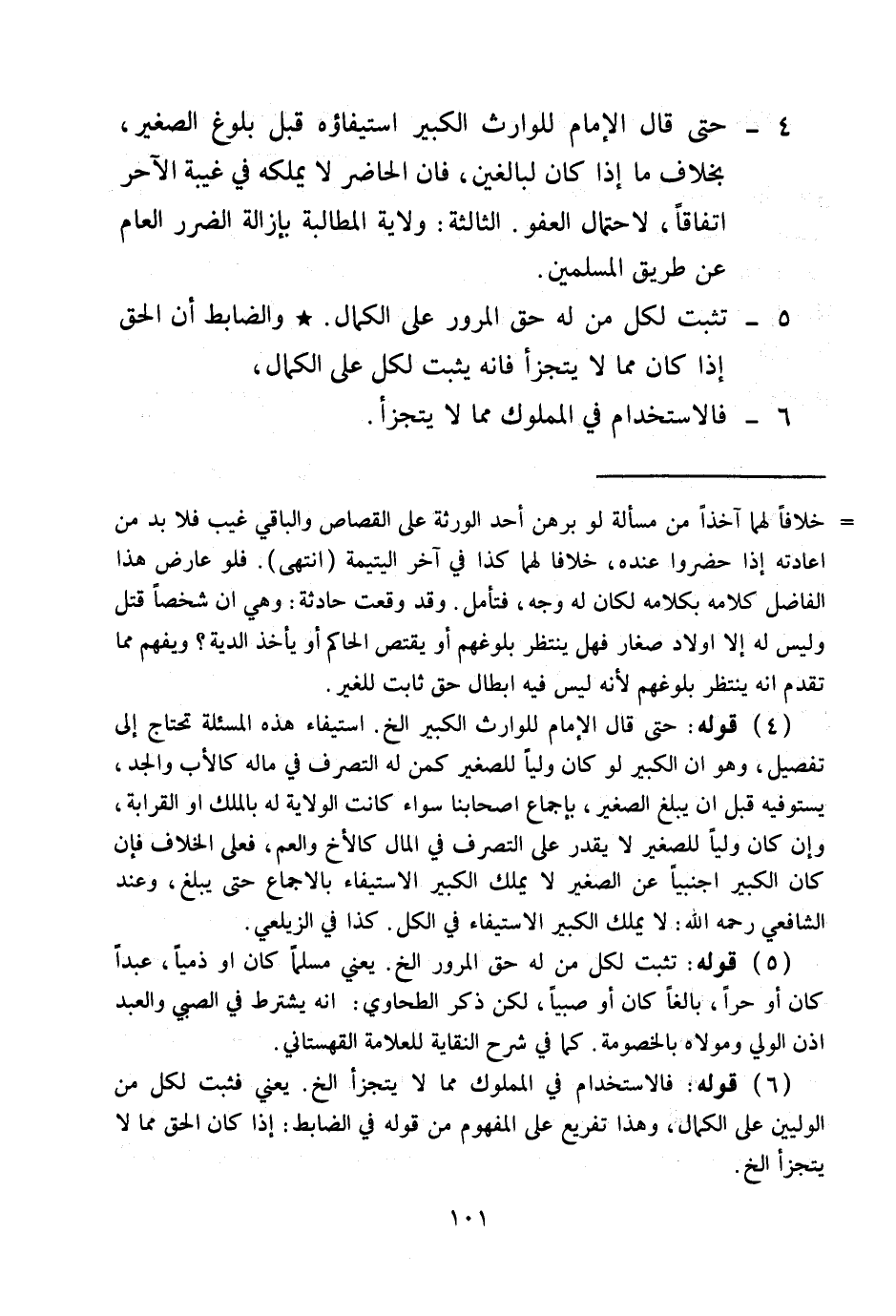 ٤ ـ حتى قال الإمام للوارث الكبير استيفاؤه قبل بلوغ الصغير، بخلاف ما إذا كان لبالغين، فان الحاضر لا يملكه في غيبة الآخر اتفاقاً، لاحتمال العفو. الثالثة: ولاية المطالبة بإزالة الضرر العام عن طريق المسلمين.

٥ ـ تثبت لكل من له حق المرور على الكمال. ★ والضابط أن الحق إذا كان مما لا يتجزأ فانه يثبت لكل على الكمال،

٦ ـ فالاستخدام في المملوك مما لا يتجزأ.

= خلافاً لهما آخذاً من مسألة لو برهن أحد الورثة على القصاص والباقي غيب فلا بد من اعادته إذا حضروا عنده، خلافا لهما كذا في آخر اليتيمة (انتهى). فلو عارض هذا الفاضل كلامه بكلامه لكان له وجه، فتأمل. وقد وقعت حادثة: وهي ان شخصاً قتل وليس له إلا اولاد صغار فهل ينتظر بلوغهم أو يقتص الحاكم أو يأخذ الدية؟ ويفهم مما تقدم انه ينتظر بلوغهم لأنه ليس فيه ابطال حق ثابت للغير.

(٤) قوله: حتى قال الإمام للوارث الكبير الخ. استيفاء هذه المسئلة تحتاج إلى تفصيل، وهو ان الكبير لو كان ولياً للصغير كمن له التصرف في ماله كالأب والجد، يستوفيه قبل ان يبلغ الصغير، بإجماع اصحابنا سواء كانت الولاية له بالملك او القرابة، وإن كان ولياً للصغير لا يقدر على التصرف في المال كالأخ والعم، فعلى الخلاف فإن كان الكبير اجنبياً عن الصغير لا يملك الكبير الاستيفاء بالاجماع حتى يبلغ، وعند الشافعي رحمه الله: لا يملك الكبير الاستيفاء في الكل. كذا في الزيلعي.

(٥) قوله: تثبت لكل من له حق المرور الخ. يعني مسلماً كان او ذمياً، عبداً كان أو حراً، بالغاً كان أو صبياً، لكن ذكر الطحاوي: انه يشترط في الصبي والعبد اذن الولي ومولاه بالخصومة. كما في شرح النقاية للعلامة القهستاني.

(٦) قوله: فالاستخدام في المملوك مما لا يتجزأ الخ. يعني فثبت لكل من الوليين على الكمال، وهذا تفريع على المفهوم من قوله في الضابط: إذا كان الحق مما لا يتجزأ الخ.

١٠١